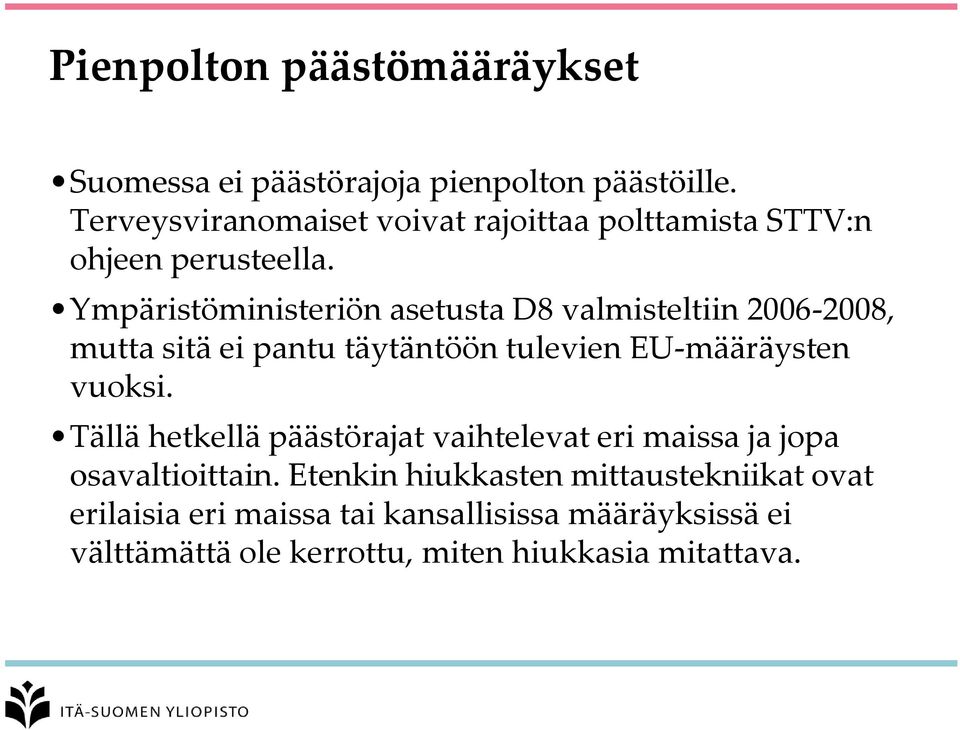 Pienpolton päästömääräykset

• Suomessa ei päästörajoja pienpolton päästöille. Terveysviranomaiset voivat rajoittaa polttamista STTV:n ohjeen perusteella.

• Ympäristöministeriön asetusta D8 valmisteltiin 2006-2008, mutta sitä ei pantu täytäntöön tulevien EU-määräysten vuoksi.

• Tällä hetkellä päästörajat vaihtelevat eri maissa ja jopa osavaltioittain. Etenkin hiukkasten mittaustekniikat ovat erilaisia eri maissa tai kansallisissa määräyksissä ei välttämättä ole kerrottu, miten hiukkasia mitattava.

ITÄ-SUOMEN YLIOPISTO